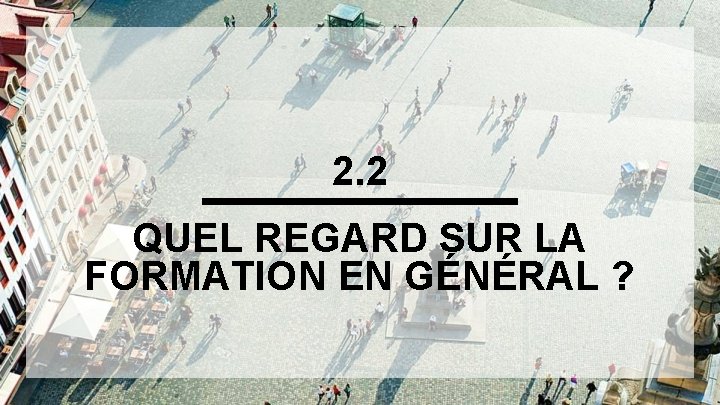 2.2

QUEL REGARD SUR LA FORMATION EN GÉNÉRAL ?